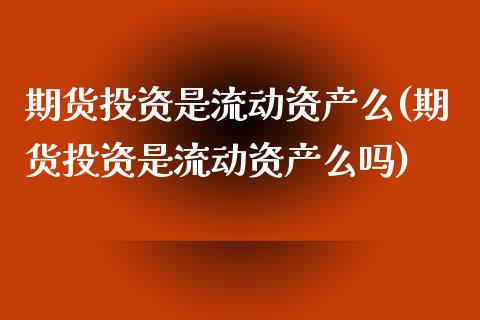 期货投资是流动资产么(期货投资是流动资产么吗)